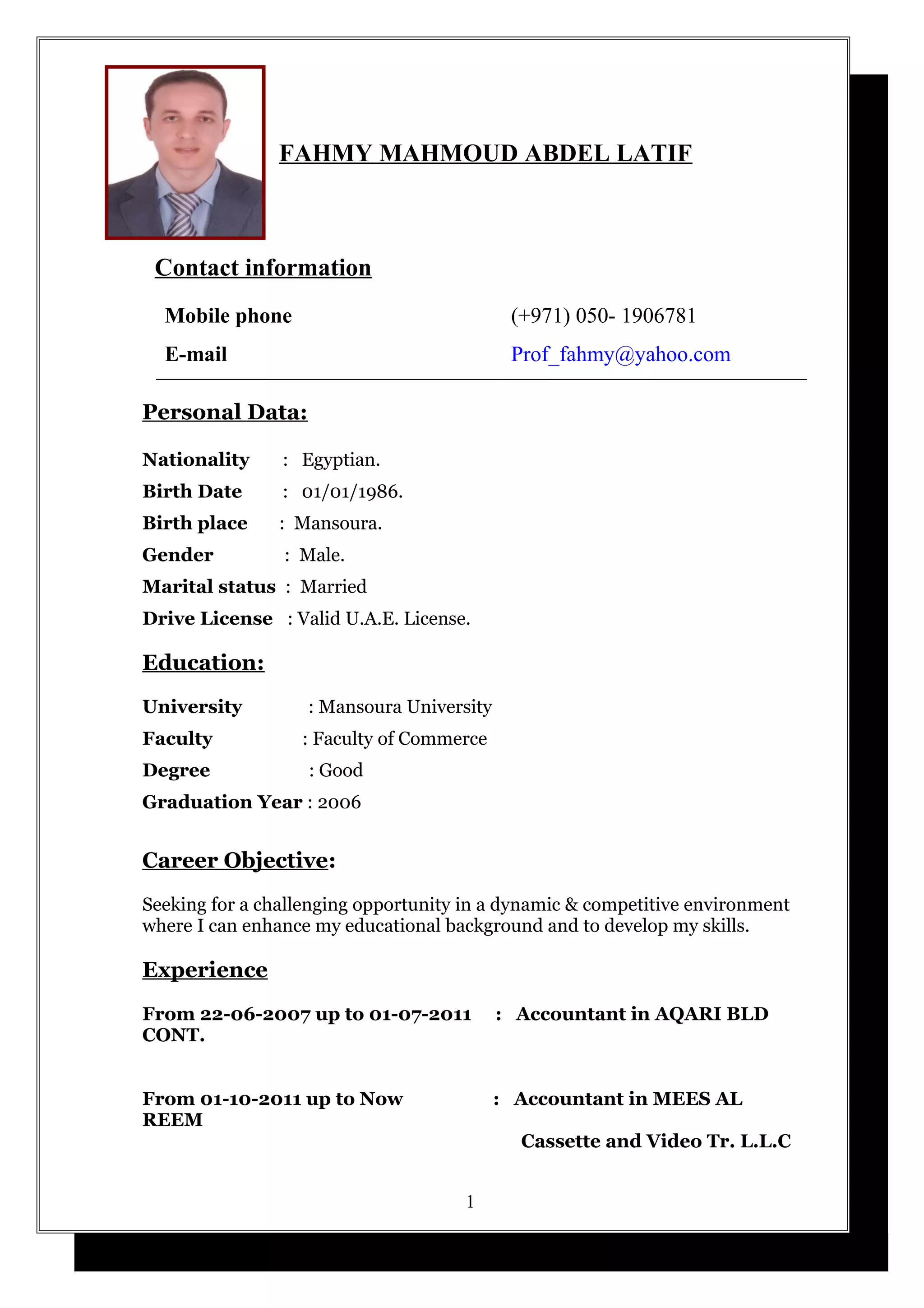 FAHMY MAHMOUD ABDEL LATIF

Contact information

Mobile phone (+971) 050- 1906781

E-mail Prof_fahmy@yahoo.com

Personal Data:

Nationality : Egyptian.
Birth Date : 01/01/1986.
Birth place : Mansoura.
Gender : Male.
Marital status : Married
Drive License : Valid U.A.E. License.

Education:

University : Mansoura University
Faculty : Faculty of Commerce
Degree : Good
Graduation Year : 2006

Career Objective:

Seeking for a challenging opportunity in a dynamic & competitive environment where I can enhance my educational background and to develop my skills.

Experience

From 22-06-2007 up to 01-07-2011 : Accountant in AQARI BLD CONT.

From 01-10-2011 up to Now : Accountant in MEES AL REEM

Cassette and Video Tr. L.L.C

1